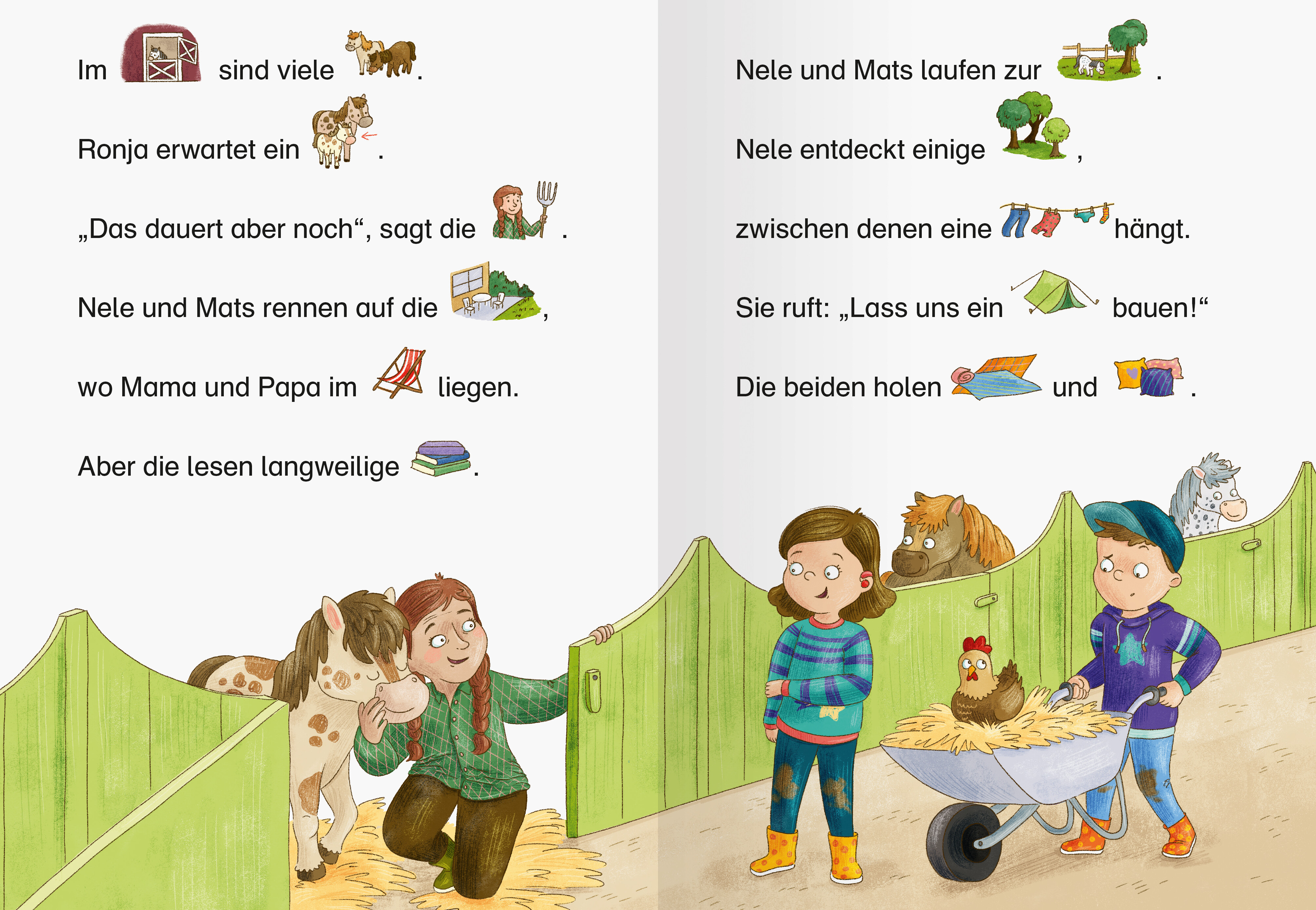 Im sind viele .

Ronja erwartet ein .

„Das dauert aber noch“, sagt die .

Nele und Mats rennen auf die ,

wo Mama und Papa im liegen.

Aber die lesen langweilige .

Nele und Mats laufen zur .

Nele entdeckt einige ,

zwischen denen eine hängt.

Sie ruft: „Lass uns ein bauen!“

Die beiden holen und .